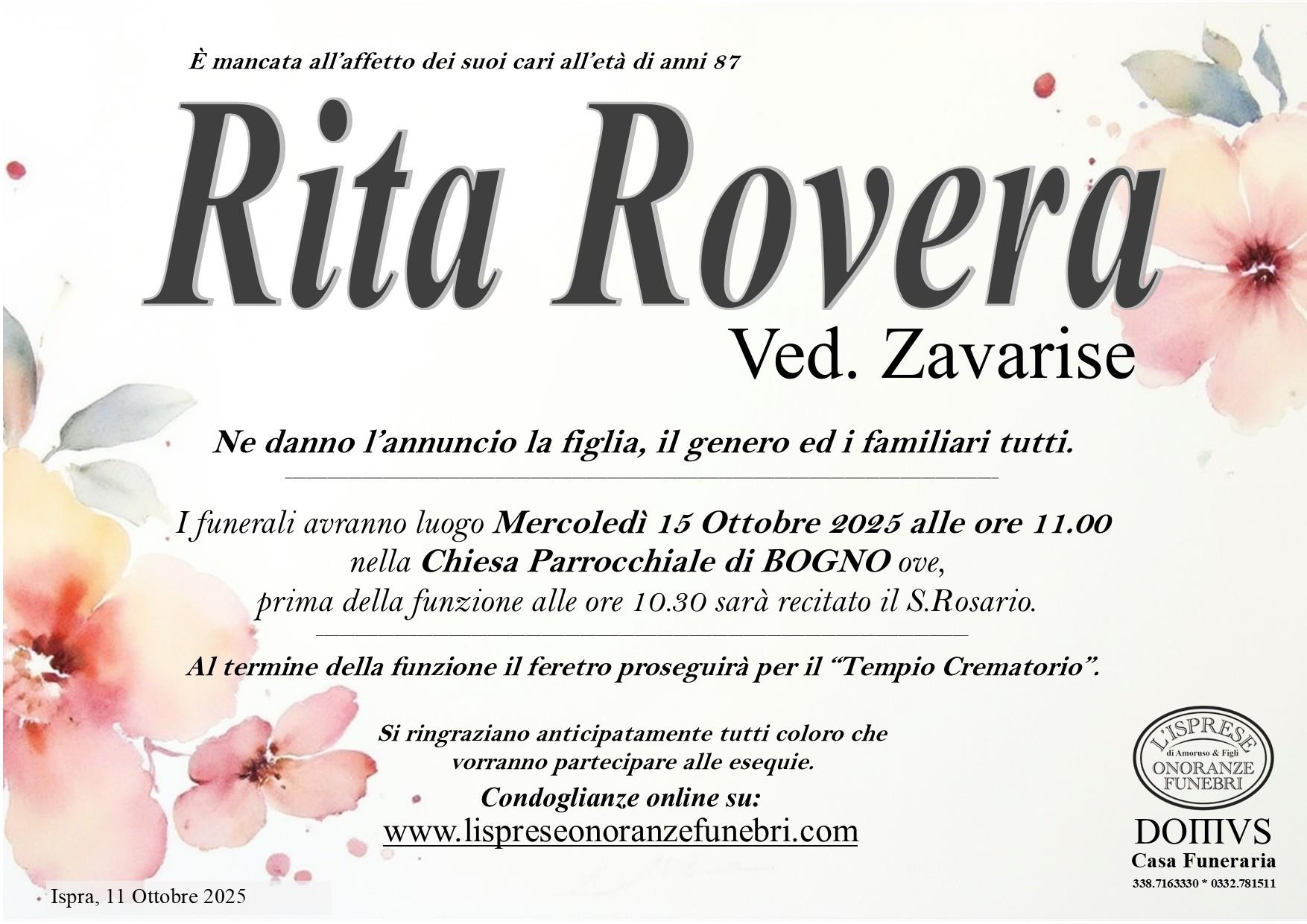 È mancata all'affetto dei suoi cari all'età di anni 87

Rita Rovera

Ved. Zavarise

Ne danno l'annuncio la figlia, il genero ed i familiari tutti.

I funerali avranno luogo Mercoledì 15 Ottobre 2025 alle ore 11.00 nella Chiesa Parrocchiale di BOGNO ove, prima della funzione alle ore 10.30 sarà recitato il S.Rosario.

Al termine della funzione il feretro proseguirà per il "Tempio Crematorio".

Si ringraziano anticipatamente tutti coloro che vorranno partecipare alle esequie.

Condoglianze online su:
www.lispreseonoranzefunebri.com

L'ISPRESE
di Amoruso & Figli
ONORANZE
FUNEBRI

DOMVS
Casa Funeraria
338.7163330 * 0332.781511

Ispra, 11 Ottobre 2025